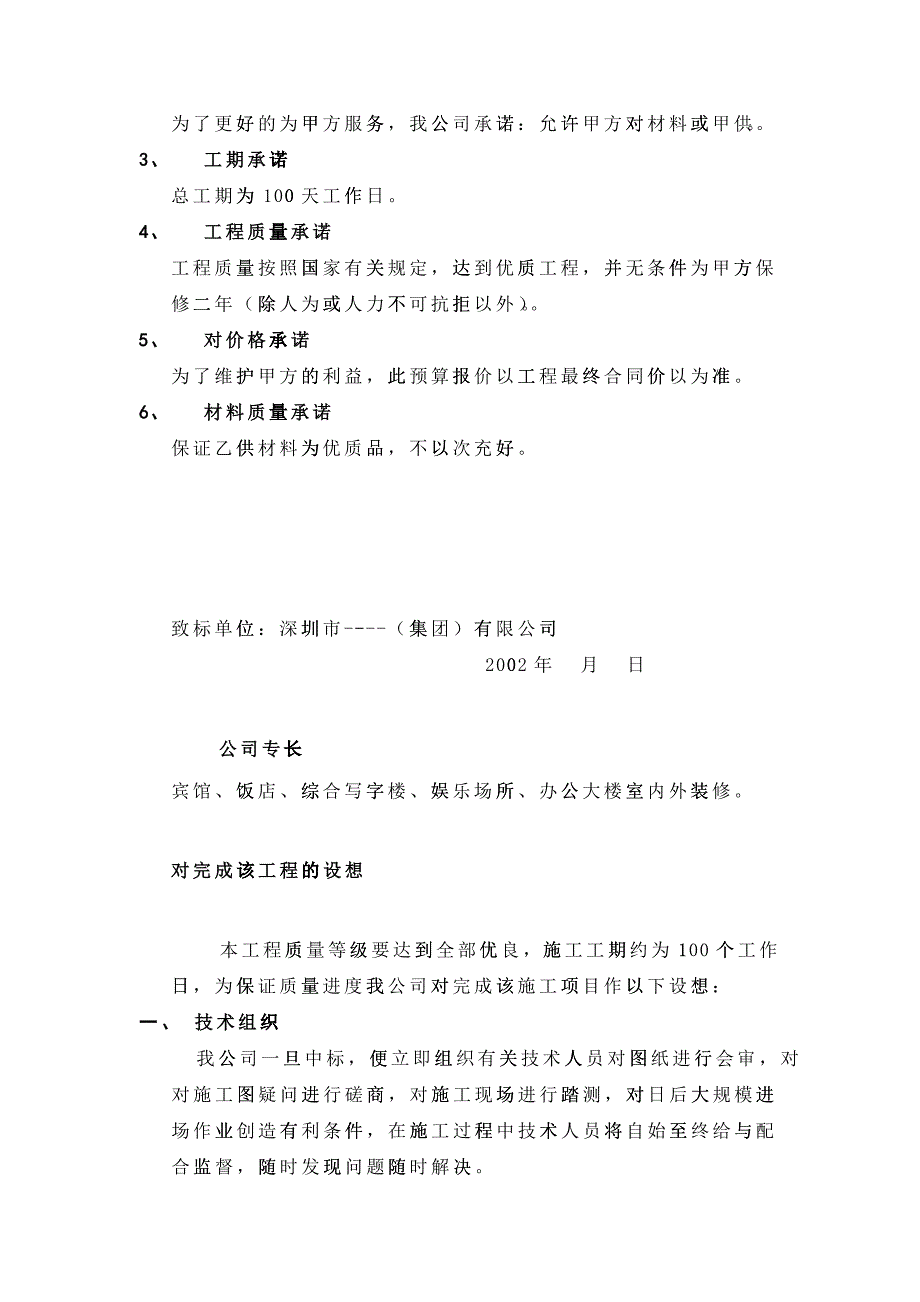 为了更好的为甲方服务，我公司承诺：允许甲方对材料或甲供。

3、　工期承诺

总工期为 100 天工作日。

4、　工程质量承诺

工程质量按照国家有关规定，达到优质工程，并无条件为甲方保修二年（除人为或人力不可抗拒以外）。

5、　对价格承诺

为了维护甲方的利益，此预算报价以工程最终合同价以为准。

6、　材料质量承诺

保证乙供材料为优质品，不以次充好。

致标单位：深圳市----（集团）有限公司

2002 年　月　日

公司专长

宾馆、饭店、综合写字楼、娱乐场所、办公大楼室内外装修。

对完成该工程的设想

本工程质量等级要达到全部优良，施工工期约为 100 个工作日，为保证质量进度我公司对完成该施工项目作以下设想：

一、　技术组织

我公司一旦中标，便立即组织有关技术人员对图纸进行会审，对对施工图疑问进行磋商，对施工现场进行踏测，对日后大规模进场作业创造有利条件，在施工过程中技术人员将自始至终给与配合监督，随时发现问题随时解决。